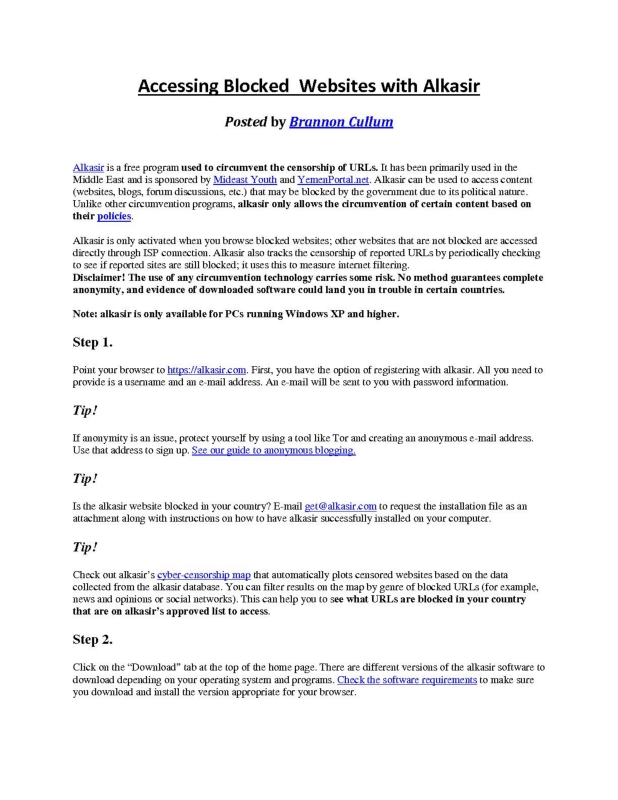 Accessing Blocked Websites with Alkasir

Posted by Brannon Cullum

Alkasir is a free program used to circumvent the censorship of URLs. It has been primarily used in the Middle East and is sponsored by Mideast Youth and YemenPortal.net. Alkasir can be used to access content (websites, blogs, forum discussions, etc.) that may be blocked by the government due to its political nature. Unlike other circumvention programs, alkasir only allows the circumvention of certain content based on their policies.

Alkasir is only activated when you browse blocked websites; other websites that are not blocked are accessed directly through ISP connection. Alkasir also tracks the censorship of reported URLs by periodically checking to see if reported sites are still blocked; it uses this to measure internet filtering.
Disclaimer! The use of any circumvention technology carries some risk. No method guarantees complete anonymity, and evidence of downloaded software could land you in trouble in certain countries.

Note: alkasir is only available for PCs running Windows XP and higher.

Step 1.

Point your browser to https://alkasir.com. First, you have the option of registering with alkasir. All you need to provide is a username and an e-mail address. An e-mail will be sent to you with password information.

Tip!

If anonymity is an issue, protect yourself by using a tool like Tor and creating an anonymous e-mail address. Use that address to sign up. See our guide to anonymous blogging.

Tip!

Is the alkasir website blocked in your country? E-mail get@alkasir.com to request the installation file as an attachment along with instructions on how to have alkasir successfully installed on your computer.

Tip!

Check out alkasir's cyber-censorship map that automatically plots censored websites based on the data collected from the alkasir database. You can filter results on the map by genre of blocked URLs (for example, news and opinions or social networks). This can help you to see what URLs are blocked in your country that are on alkasir's approved list to access.

Step 2.

Click on the "Download" tab at the top of the home page. There are different versions of the alkasir software to download depending on your operating system and programs. Check the software requirements to make sure you download and install the version appropriate for your browser.